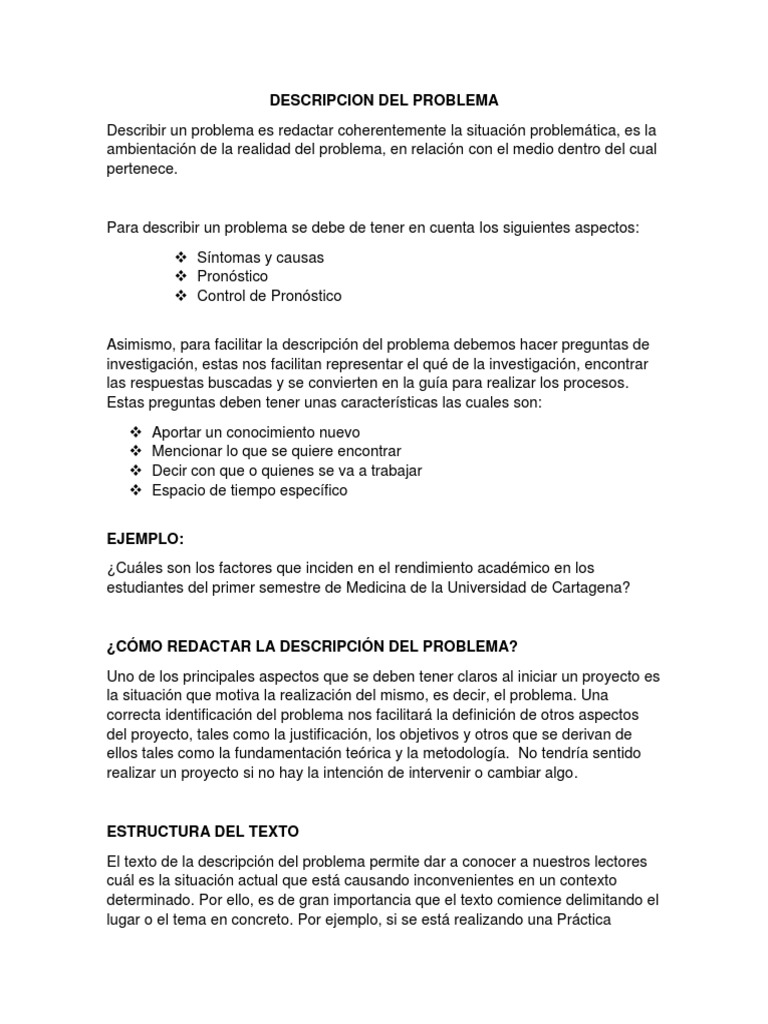 DESCRIPCION DEL PROBLEMA

Describir un problema es redactar coherentemente la situación problemática, es la ambientación de la realidad del problema, en relación con el medio dentro del cual pertenece.

Para describir un problema se debe de tener en cuenta los siguientes aspectos:

❖ Síntomas y causas
❖ Pronóstico
❖ Control de Pronóstico

Asimismo, para facilitar la descripción del problema debemos hacer preguntas de investigación, estas nos facilitan representar el qué de la investigación, encontrar las respuestas buscadas y se convierten en la guía para realizar los procesos. Estas preguntas deben tener unas características las cuales son:

❖ Aportar un conocimiento nuevo
❖ Mencionar lo que se quiere encontrar
❖ Decir con que o quienes se va a trabajar
❖ Espacio de tiempo específico

EJEMPLO:

¿Cuáles son los factores que inciden en el rendimiento académico en los estudiantes del primer semestre de Medicina de la Universidad de Cartagena?

¿CÓMO REDACTAR LA DESCRIPCIÓN DEL PROBLEMA?

Uno de los principales aspectos que se deben tener claros al iniciar un proyecto es la situación que motiva la realización del mismo, es decir, el problema. Una correcta identificación del problema nos facilitará la definición de otros aspectos del proyecto, tales como la justificación, los objetivos y otros que se derivan de ellos tales como la fundamentación teórica y la metodología. No tendría sentido realizar un proyecto si no hay la intención de intervenir o cambiar algo.

ESTRUCTURA DEL TEXTO

El texto de la descripción del problema permite dar a conocer a nuestros lectores cuál es la situación actual que está causando inconvenientes en un contexto determinado. Por ello, es de gran importancia que el texto comience delimitando el lugar o el tema en concreto. Por ejemplo, si se está realizando una Práctica